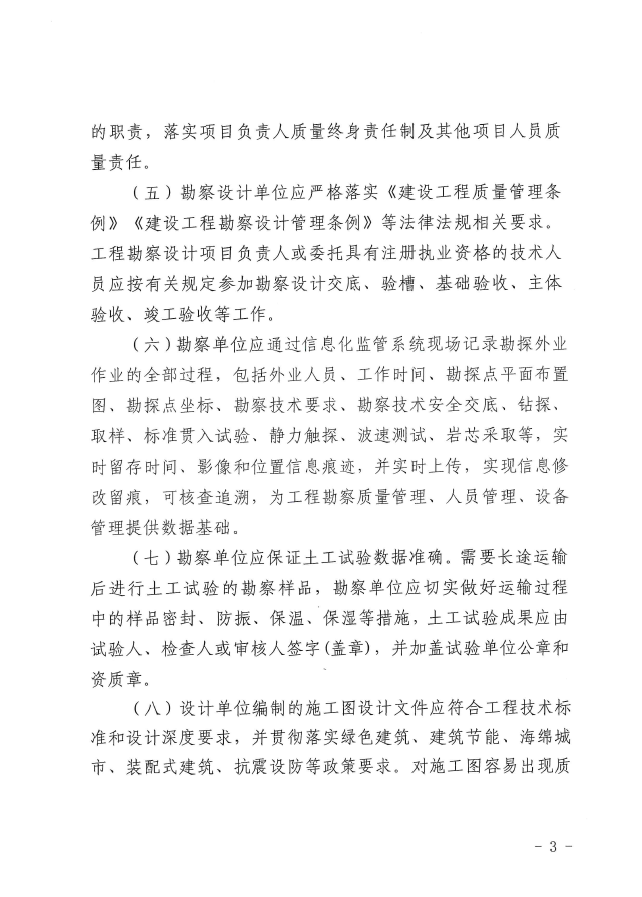 的职责，落实项目负责人质量终身责任制及其他项目人员质量责任。

（五）勘察设计单位应严格落实《建设工程质量管理条例》《建设工程勘察设计管理条例》等法律法规相关要求。工程勘察设计项目负责人或委托具有注册执业资格的技术人员应按有关规定参加勘察设计交底、验槽、基础验收、主体验收、竣工验收等工作。

（六）勘察单位应通过信息化监管系统现场记录勘探外业作业的全部过程，包括外业人员、工作时间、勘探点平面布置图、勘探点坐标、勘察技术要求、勘察技术安全交底、钻探、取样、标准贯入试验、静力触探、波速测试、岩芯采取等，实时留存时间、影像和位置信息痕迹，并实时上传，实现信息修改留痕，可核查追溯，为工程勘察质量管理、人员管理、设备管理提供数据基础。

（七）勘察单位应保证土工试验数据准确。需要长途运输后进行土工试验的勘察样品，勘察单位应切实做好运输过程中的样品密封、防振、保温、保湿等措施，土工试验成果应由试验人、检查人或审核人签字(盖章)，并加盖试验单位公章和资质章。

（八）设计单位编制的施工图设计文件应符合工程技术标准和设计深度要求，并贯彻落实绿色建筑、建筑节能、海绵城市、装配式建筑、抗震设防等政策要求。对施工图容易出现质

- 3 -